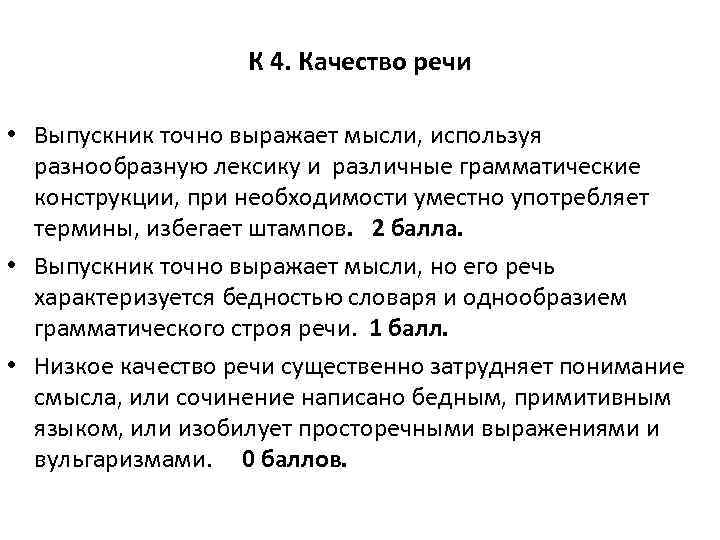 К 4. Качество речи

• Выпускник точно выражает мысли, используя разнообразную лексику и различные грамматические конструкции, при необходимости уместно употребляет термины, избегает штампов. 2 балла.

• Выпускник точно выражает мысли, но его речь характеризуется бедностью словаря и однообразием грамматического строя речи. 1 балл.

• Низкое качество речи существенно затрудняет понимание смысла, или сочинение написано бедным, примитивным языком, или изобилует просторечными выражениями и вульгаризмами. 0 баллов.